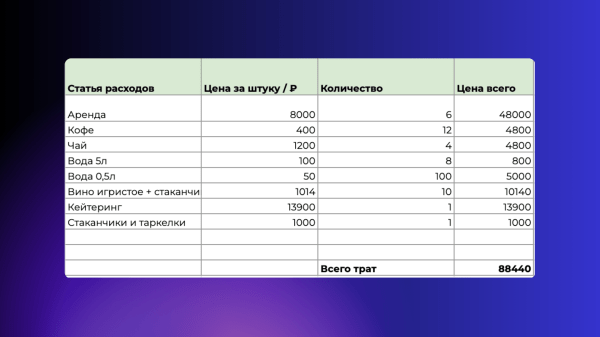 | Статья расходов | Цена за штуку / ₽ | Количество | Цена всего |
|---|---|---|---|
| Аренда | 8000 | 6 | 48000 |
| Кофе | 400 | 12 | 4800 |
| Чай | 1200 | 4 | 4800 |
| Вода 5л | 100 | 8 | 800 |
| Вода 0,5л | 50 | 100 | 5000 |
| Вино игристое + стаканчи | 1014 | 10 | 10140 |
| Кейтеринг | 13900 | 1 | 13900 |
| Стаканчики и таркелки | 1000 | 1 | 1000 |
| | | | |
| | | | |
| | | Всего трат | 88440 |